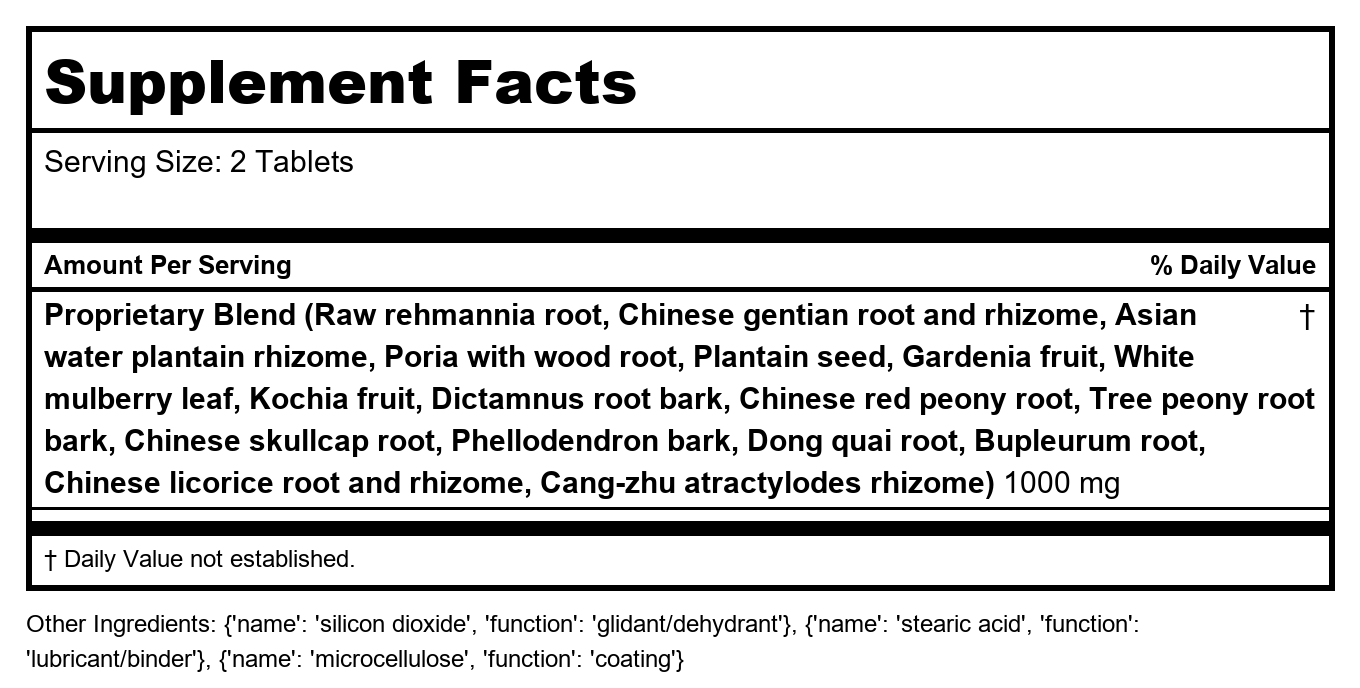 Supplement Facts

Serving Size: 2 Tablets

| Amount Per Serving | % Daily Value |
|---|---|
| Proprietary Blend (Raw rehmannia root, Chinese gentian root and rhizome, Asian water plantain rhizome, Poria with wood root, Plantain seed, Gardenia fruit, White mulberry leaf, Kochia fruit, Dictamnus root bark, Chinese red peony root, Tree peony root bark, Chinese skullcap root, Phellodendron bark, Dong quai root, Bupleurum root, Chinese licorice root and rhizome, Cang-zhu atractylodes rhizome) 1000 mg | † |

† Daily Value not established.

Other Ingredients: {'name': 'silicon dioxide', 'function': 'glidant/dehydrant'}, {'name': 'stearic acid', 'function': 'lubricant/binder'}, {'name': 'microcellulose', 'function': 'coating'}